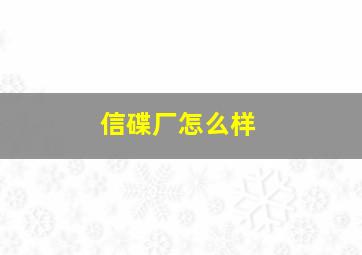 信碟厂怎么样